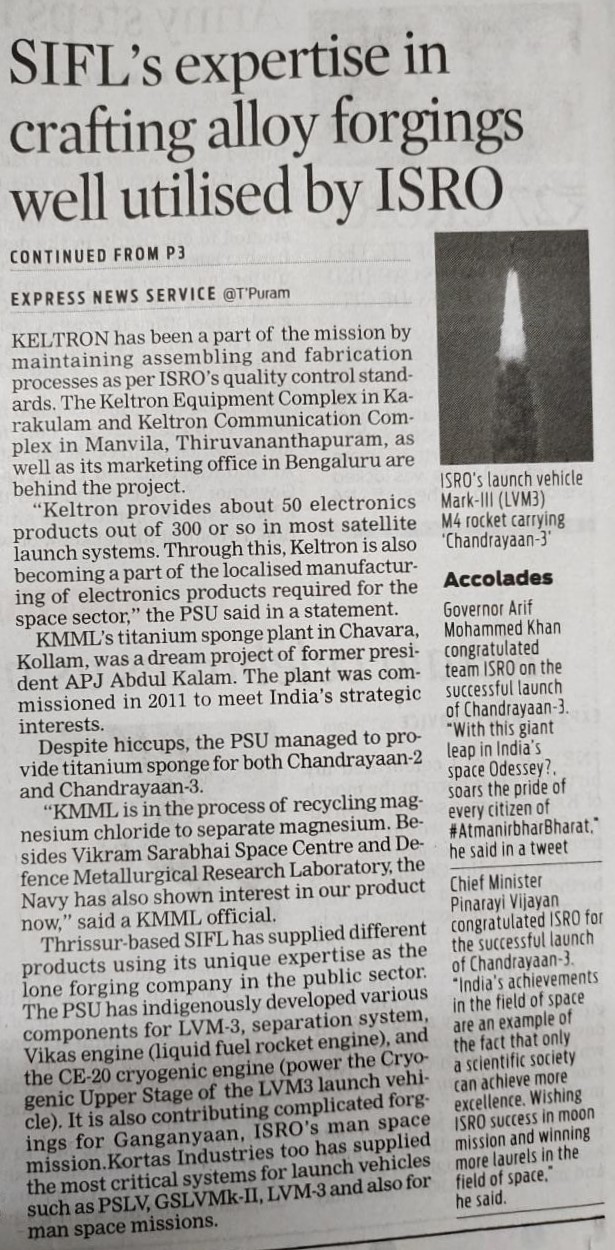 SIFL's expertise in crafting alloy forgings well utilised by ISRO

CONTINUED FROM P3

EXPRESS NEWS SERVICE @T'Puram

KELTRON has been a part of the mission by maintaining assembling and fabrication processes as per ISRO's quality control standards. The Keltron Equipment Complex in Karakulam and Keltron Communication Complex in Manvila, Thiruvananthapuram, as well as its marketing office in Bengaluru are behind the project.

"Keltron provides about 50 electronics products out of 300 or so in most satellite launch systems. Through this, Keltron is also becoming a part of the localised manufacturing of electronics products required for the space sector," the PSU said in a statement.

KMML's titanium sponge plant in Chavara, Kollam, was a dream project of former president APJ Abdul Kalam. The plant was commissioned in 2011 to meet India's strategic interests.

Despite hiccups, the PSU managed to provide titanium sponge for both Chandrayaan-2 and Chandrayaan-3.

"KMML is in the process of recycling magnesium chloride to separate magnesium. Besides Vikram Sarabhai Space Centre and Defence Metallurgical Research Laboratory, the Navy has also shown interest in our product now," said a KMML official.

Thrissur-based SIFL has supplied different products using its unique expertise as the lone forging company in the public sector. The PSU has indigenously developed various components for LVM-3, separation system, Vikas engine (liquid fuel rocket engine), and the CE-20 cryogenic engine (power the Cryogenic Upper Stage of the LVM3 launch vehicle). It is also contributing complicated forgings for Ganganyaan, ISRO's man space mission.Kortas Industries too has supplied the most critical systems for launch vehicles such as PSLV, GSLVMk-II, LVM-3 and also for man space missions.

ISRO's launch vehicle Mark-III (LVM3) M4 rocket carrying 'Chandrayaan-3'

Accolades

Governor Arif Mohammed Khan congratulated team ISRO on the successful launch of Chandrayaan-3. "With this giant leap in India's space Odessey?, soars the pride of every citizen of #AtmanirbharBharat," he said in a tweet

Chief Minister Pinarayi Vijayan congratulated ISRO for the successful launch of Chandrayaan-3. "India's achievements in the field of space are an example of the fact that only a scientific society can achieve more excellence. Wishing ISRO success in moon mission and winning more laurels in the field of space," he said.